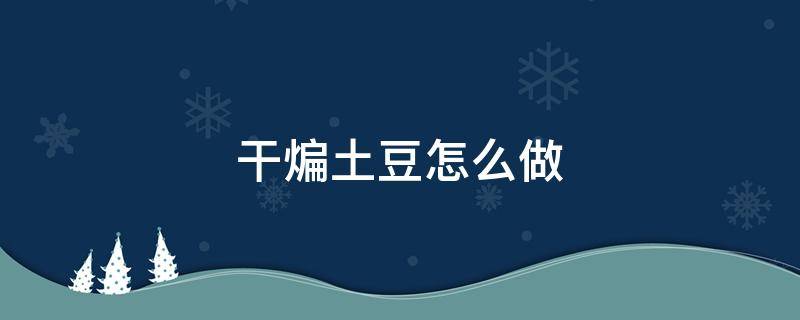 干煸土豆怎么做